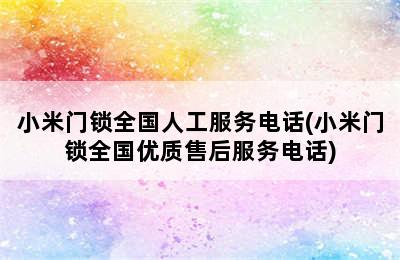 小米门锁全国人工服务电话(小米门锁全国优质售后服务电话)